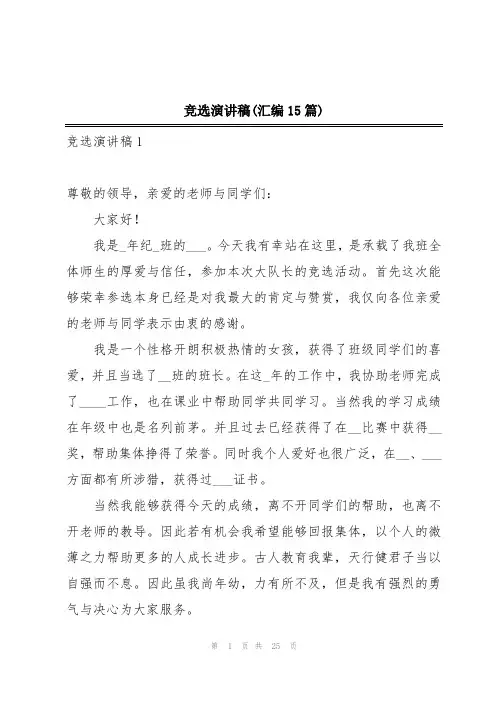 竞选演讲稿(汇编15篇)

竞选演讲稿1

尊敬的领导，亲爱的老师与同学们：

大家好！

我是_年纪_班的___。今天我有幸站在这里，是承载了我班全体师生的厚爱与信任，参加本次大队长的竞选活动。首先这次能够荣幸参选本身已经是对我最大的肯定与赞赏，我仅向各位亲爱的老师与同学表示由衷的感谢。

我是一个性格开朗积极热情的女孩，获得了班级同学们的喜爱，并且当选了__班的班长。在这_年的工作中，我协助老师完成了____工作，也在课业中帮助同学共同学习。当然我的学习成绩在年级中也是名列前茅。并且过去已经获得了在__比赛中获得__奖，帮助集体挣得了荣誉。同时我个人爱好也很广泛，在__、___方面都有所涉猎，获得过___证书。

当然我能够获得今天的成绩，离不开同学们的帮助，也离不开老师的教导。因此若有机会我希望能够回报集体，以个人的微薄之力帮助更多的人成长进步。古人教育我辈，天行健君子当以自强而不息。因此虽我尚年幼，力有所不及，但是我有强烈的勇气与决心为大家服务。

第 1 页 共 25 页